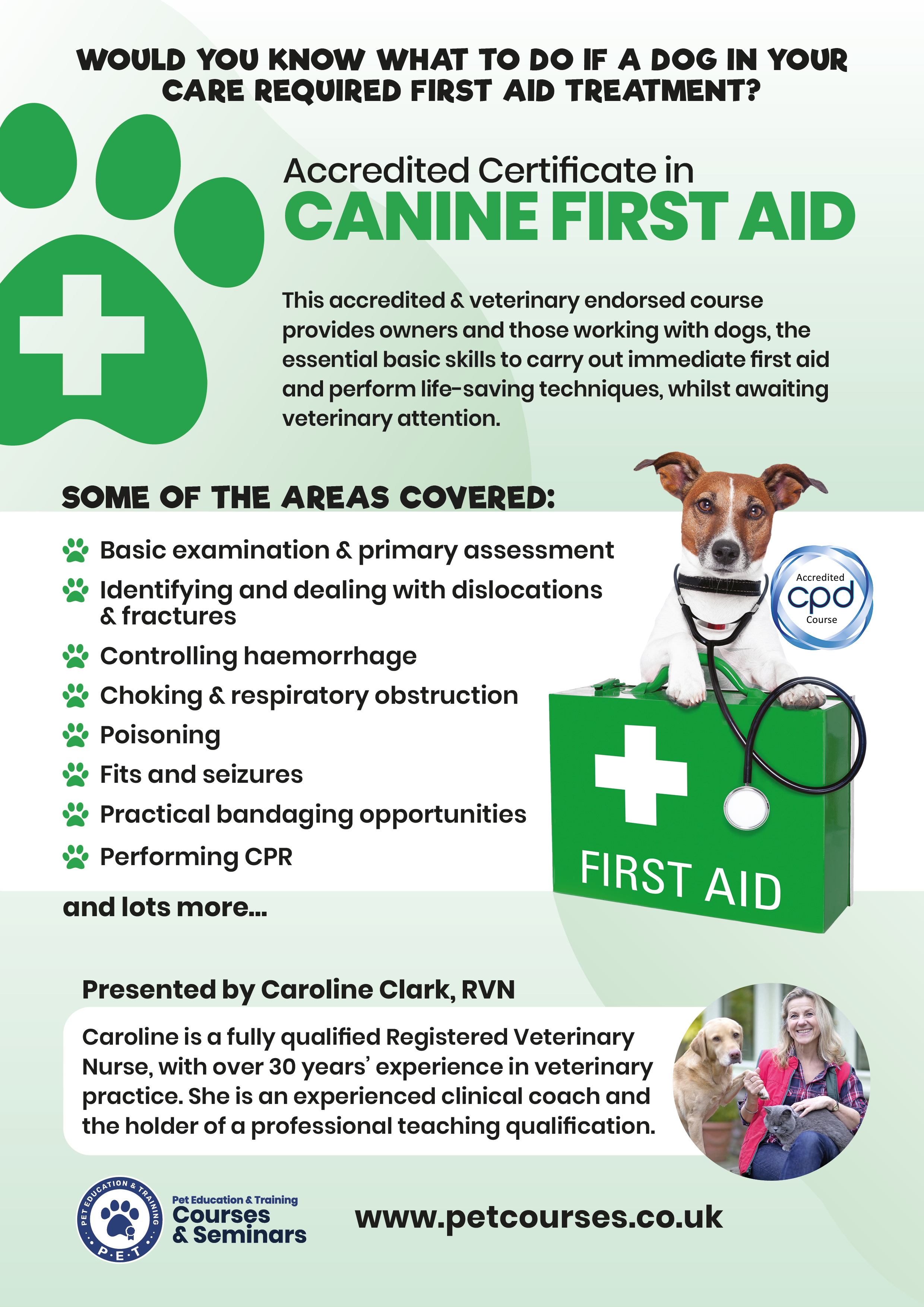 WOULD YOU KNOW WHAT TO DO IF A DOG IN YOUR CARE REQUIRED FIRST AID TREATMENT?

Accredited Certificate in
CANINE FIRST AID

This accredited & veterinary endorsed course provides owners and those working with dogs, the essential basic skills to carry out immediate first aid and perform life-saving techniques, whilst awaiting veterinary attention.

SOME OF THE AREAS COVERED:

Basic examination & primary assessment
Identifying and dealing with dislocations & fractures
Controlling haemorrhage
Choking & respiratory obstruction
Poisoning
Fits and seizures
Practical bandaging opportunities
Performing CPR

and lots more...

Accredited
cpd
Course

FIRST AID

Presented by Caroline Clark, RVN

Caroline is a fully qualified Registered Veterinary Nurse, with over 30 years' experience in veterinary practice. She is an experienced clinical coach and the holder of a professional teaching qualification.

PET EDUCATION & TRAINING
P·E·T

Pet Education & Training
Courses
& Seminars

www.petcourses.co.uk